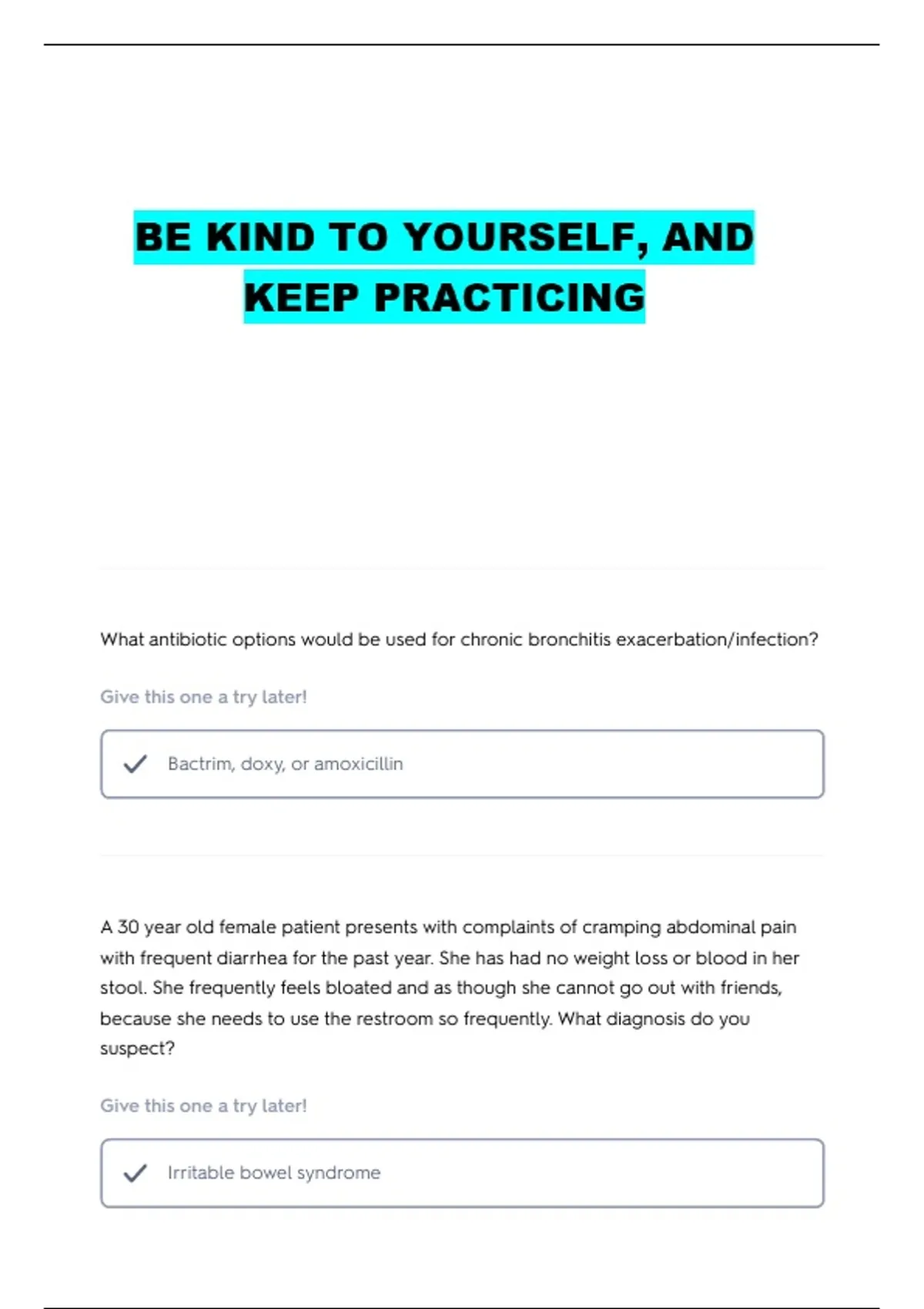 BE KIND TO YOURSELF, AND KEEP PRACTICING

What antibiotic options would be used for chronic bronchitis exacerbation/infection?

Give this one a try later!

Bactrim, doxy, or amoxicillin

A 30 year old female patient presents with complaints of cramping abdominal pain with frequent diarrhea for the past year. She has had no weight loss or blood in her stool. She frequently feels bloated and as though she cannot go out with friends, because she needs to use the restroom so frequently. What diagnosis do you suspect?

Give this one a try later!

Irritable bowel syndrome